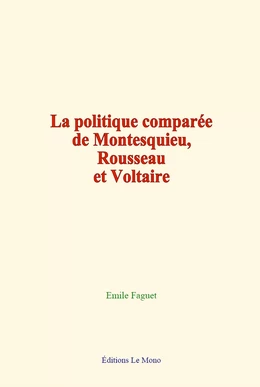 La politique comparée de Montesquieu, Rousseau et Voltaire

Emile Faguet

Éditions Le Mono